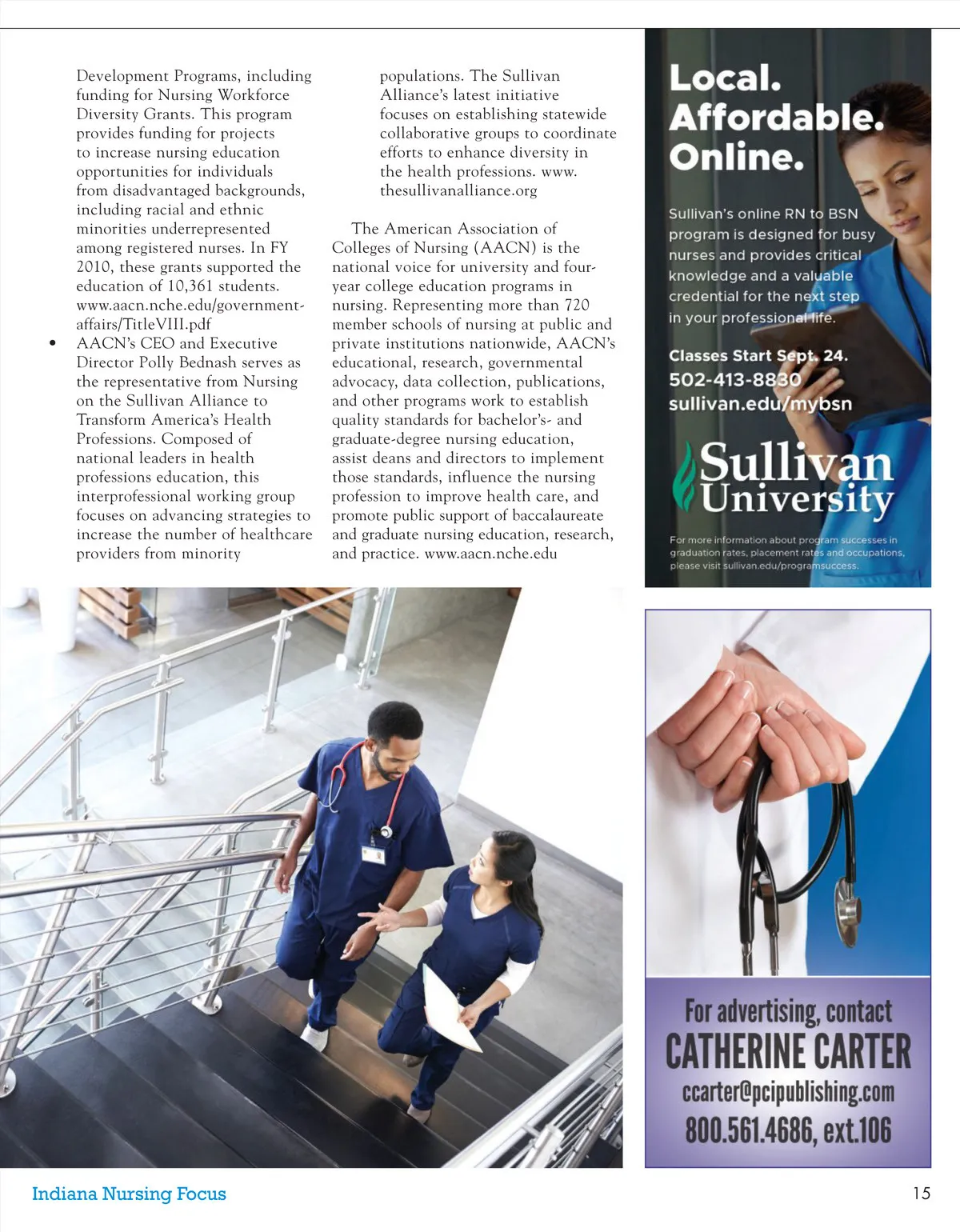 Development Programs, including funding for Nursing Workforce Diversity Grants. This program provides funding for projects to increase nursing education opportunities for individuals from disadvantaged backgrounds, including racial and ethnic minorities underrepresented among registered nurses. In FY 2010, these grants supported the education of 10,361 students. www.aacn.nche.edu/government-affairs/TitleVIII.pdf

• AACN's CEO and Executive Director Polly Bednash serves as the representative from Nursing on the Sullivan Alliance to Transform America's Health Professions. Composed of national leaders in health professions education, this interprofessional working group focuses on advancing strategies to increase the number of healthcare providers from minority populations. The Sullivan Alliance's latest initiative focuses on establishing statewide collaborative groups to coordinate efforts to enhance diversity in the health professions. www.thesullivanalliance.org

The American Association of Colleges of Nursing (AACN) is the national voice for university and four-year college education programs in nursing. Representing more than 720 member schools of nursing at public and private institutions nationwide, AACN's educational, research, governmental advocacy, data collection, publications, and other programs work to establish quality standards for bachelor's- and graduate-degree nursing education, assist deans and directors to implement those standards, influence the nursing profession to improve health care, and promote public support of baccalaureate and graduate nursing education, research, and practice. www.aacn.nche.edu

Local. Affordable. Online.

Sullivan's online RN to BSN program is designed for busy nurses and provides critical knowledge and a valuable credential for the next step in your professional life.

Classes Start Sept. 24.
502-413-8830
sullivan.edu/mybsn

Sullivan University

For more information about program successes in graduation rates, placement rates and occupations, please visit sullivan.edu/programsuccess.

For advertising, contact
CATHERINE CARTER
ccarter@pcipublishing.com
800.561.4686, ext.106

Indiana Nursing Focus

15